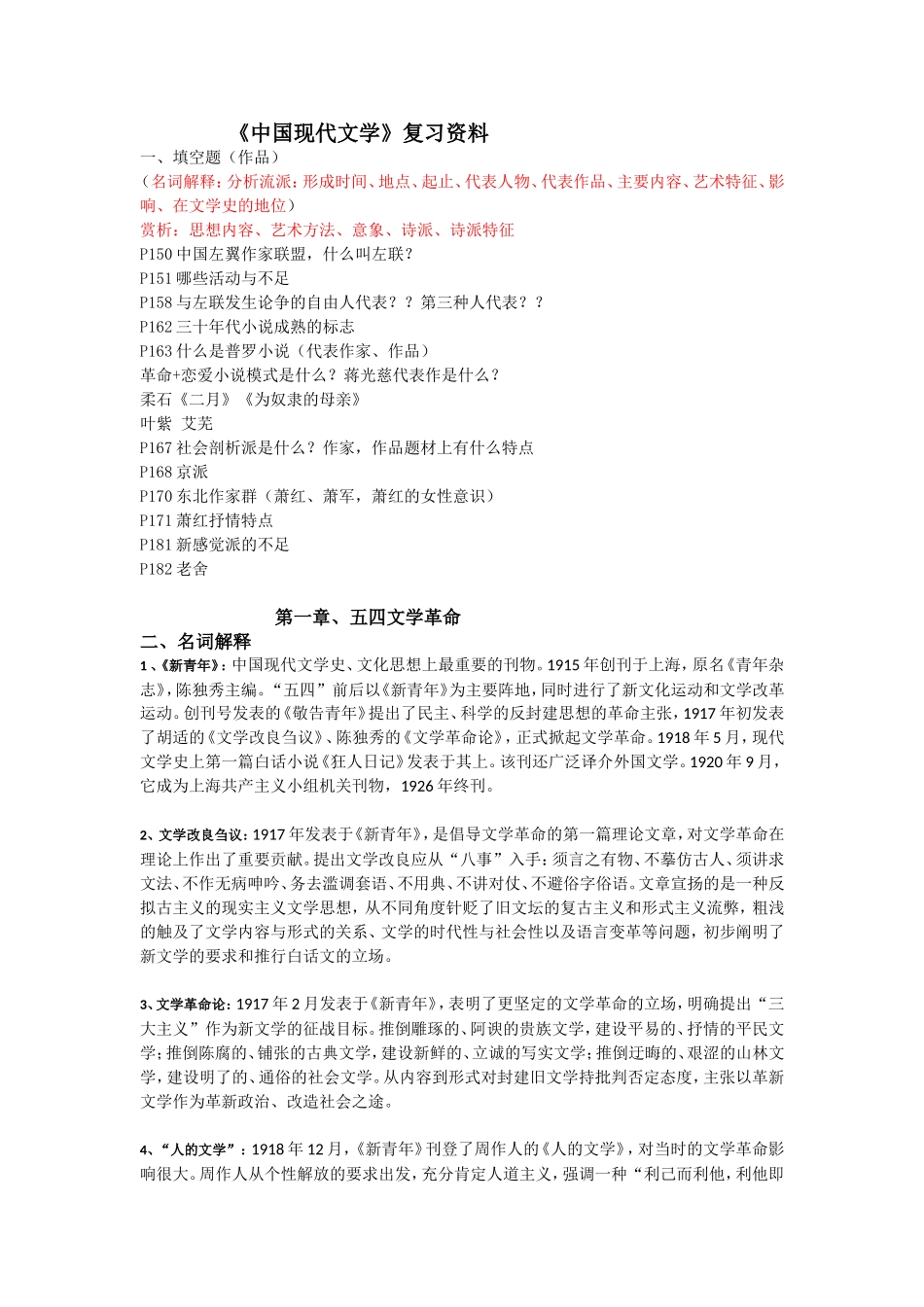 《中国现代文学》复习资料

一、填空题（作品）

（名词解释：分析流派：形成时间、地点、起止、代表人物、代表作品、主要内容、艺术特征、影响、在文学史的地位）

赏析：思想内容、艺术方法、意象、诗派、诗派特征

P150 中国左翼作家联盟，什么叫左联？

P151 哪些活动与不足

P158 与左联发生论争的自由人代表？？第三种人代表？？

P162 三十年代小说成熟的标志

P163 什么是普罗小说（代表作家、作品）

革命+恋爱小说模式是什么？蒋光慈代表作是什么？

柔石《二月》《为奴隶的母亲》

叶紫 艾芜

P167 社会剖析派是什么？作家，作品题材上有什么特点

P168 京派

P170 东北作家群（萧红、萧军，萧红的女性意识）

P171 萧红抒情特点

P181 新感觉派的不足

P182 老舍

第一章、五四文学革命

二、名词解释

1、《新青年》：中国现代文学史、文化思想上最重要的刊物。1915 年创刊于上海，原名《青年杂志》，陈独秀主编。“五四”前后以《新青年》为主要阵地，同时进行了新文化运动和文学改革运动。创刊号发表的《敬告青年》提出了民主、科学的反封建思想的革命主张，1917 年初发表了胡适的《文学改良刍议》、陈独秀的《文学革命论》，正式掀起文学革命。1918 年 5 月，现代文学史上第一篇白话小说《狂人日记》发表于其上。该刊还广泛译介外国文学。1920 年 9 月，它成为上海共产主义小组机关刊物，1926 年终刊。

2、文学改良刍议：1917 年发表于《新青年》，是倡导文学革命的第一篇理论文章，对文学革命在理论上作出了重要贡献。提出文学改良应从“八事”入手：须言之有物、不摹仿古人、须讲求文法、不作无病呻吟、务去滥调套语、不用典、不讲对仗、不避俗字俗语。文章宣扬的是一种反拟古主义的现实主义文学思想，从不同角度针贬了旧文坛的复古主义和形式主义流弊，粗浅的触及了文学内容与形式的关系、文学的时代性与社会性以及语言变革等问题，初步阐明了新文学的要求和推行白话文的立场。

3、文学革命论：1917 年 2 月发表于《新青年》，表明了更坚定的文学革命的立场，明确提出“三大主义”作为新文学的征战目标。推倒雕琢的、阿谀的贵族文学，建设平易的、抒情的平民文学；推倒陈腐的、铺张的古典文学，建设新鲜的、立诚的写实文学；推倒迂晦的、艰涩的山林文学，建设明了的、通俗的社会文学。从内容到形式对封建旧文学持批判否定态度，主张以革新文学作为革新政治、改造社会之途。

4、“人的文学”：1918 年 12 月，《新青年》刊登了周作人的《人的文学》，对当时的文学革命影响很大。周作人从个性解放的要求出发，充分肯定人道主义，强调一种“利己而利他，利他即